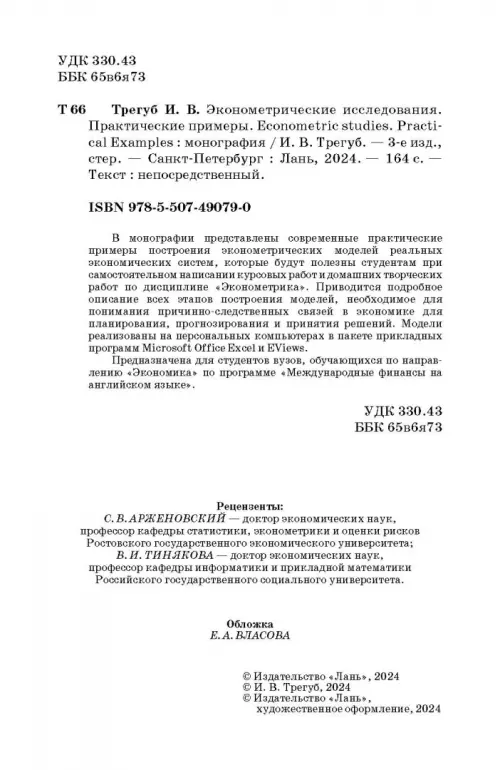 УДК 330.43
ББК 65в6я73

Т 66 Трегуб И. В. Эконометрические исследования. Практические примеры. Econometric studies. Practical Examples : монография / И. В. Трегуб. — 3-е изд., стер. — Санкт-Петербург : Лань, 2024. — 164 с. — Текст : непосредственный.

ISBN 978-5-507-49079-0

В монографии представлены современные практические примеры построения эконометрических моделей реальных экономических систем, которые будут полезны студентам при самостоятельном написании курсовых работ и домашних творческих работ по дисциплине «Эконометрика». Приводится подробное описание всех этапов построения моделей, необходимое для понимания причинно-следственных связей в экономике для планирования, прогнозирования и принятия решений. Модели реализованы на персональных компьютерах в пакете прикладных программ Microsoft Office Excel и EViews.

Предназначена для студентов вузов, обучающихся по направлению «Экономика» по программе «Международные финансы на английском языке».

УДК 330.43
ББК 65в6я73

Рецензенты:
С. В. АРЖЕНОВСКИЙ — доктор экономических наук, профессор кафедры статистики, эконометрики и оценки рисков Ростовского государственного экономического университета;
В. И. ТИНЯКОВА — доктор экономических наук, профессор кафедры информатики и прикладной математики Российского государственного социального университета.

Обложка
Е. А. ВЛАСОВА

© Издательство «Лань», 2024
© И. В. Трегуб, 2024
© Издательство «Лань», художественное оформление, 2024